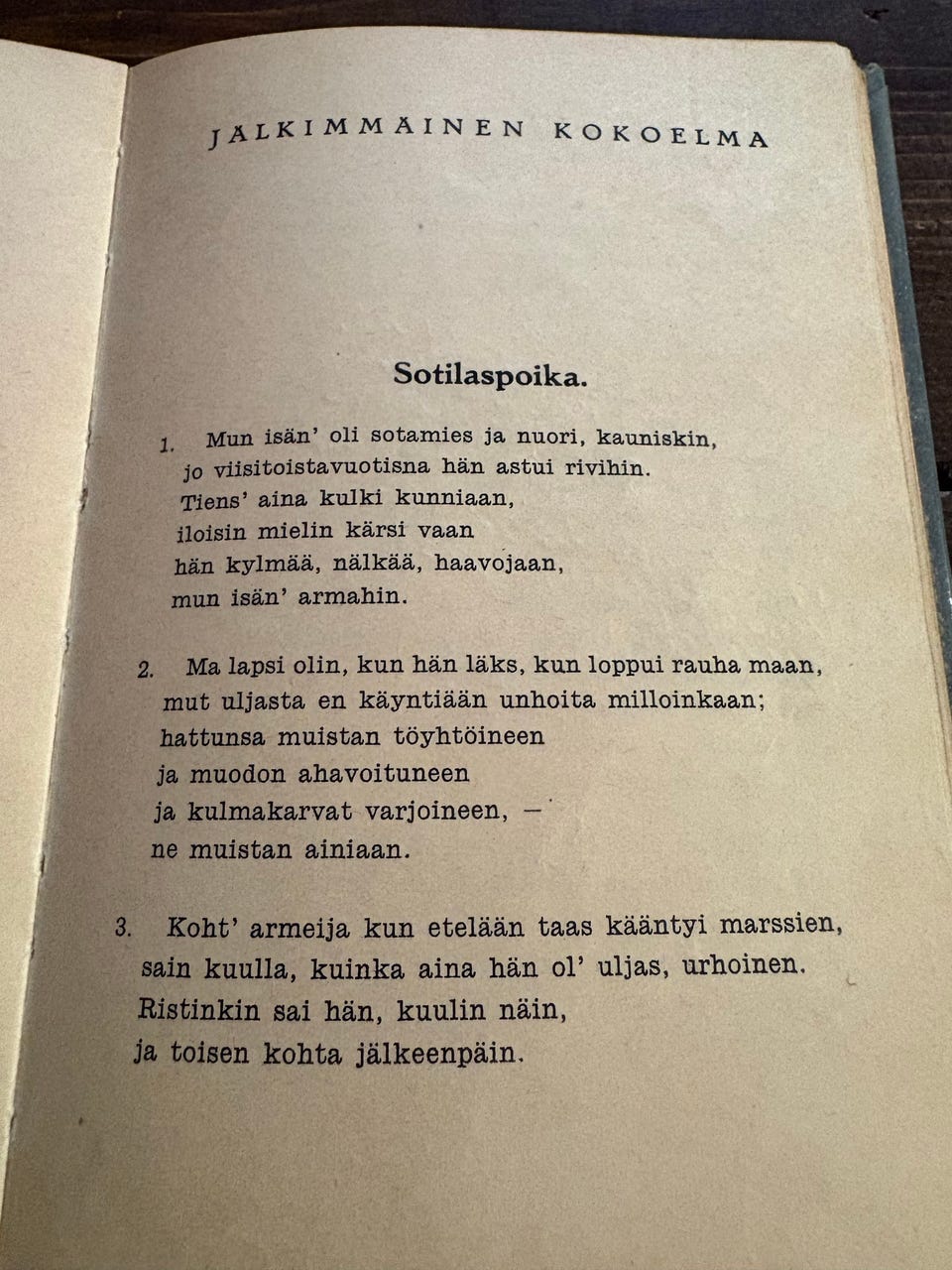 JÄLKIMMÄINEN KOKOELMA

Sotilaspoika.

1. Mun isän' oli sotamies ja nuori, kauniskin,
jo viisitoistavuotisna hän astui rivihin.
Tiens' aina kulki kunniaan,
iloisin mielin kärsi vaan
hän kylmää, nälkää, haavojaan,
mun isän' armahin.

2. Ma lapsi olin, kun hän läks, kun loppui rauha maan,
mut uljasta en käyntiään unhoita milloinkaan;
hattunsa muistan töyhtöineen
ja muodon ahavoituneen
ja kulmakarvat varjoineen, —
ne muistan ainiaan.

3. Koht' armeija kun etelään taas kääntyi marssien,
sain kuulla, kuinka aina hän ol' uljas, urhoinen.
Ristinkin sai hän, kuulin näin,
ja toisen kohta jälkeenpäin.